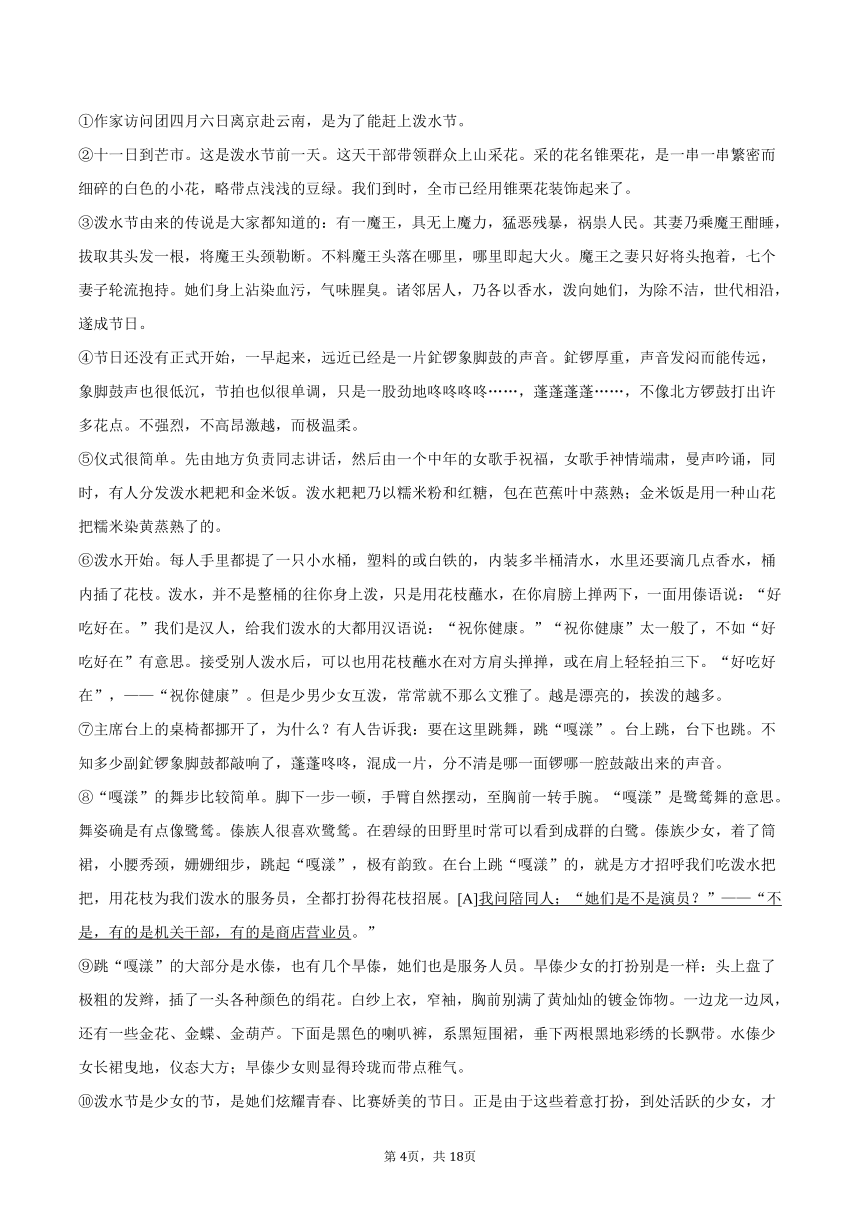 ①作家访问团四月六日离京赴云南，是为了能赶上泼水节。

②十一日到芒市。这是泼水节前一天。这天干部带领群众上山采花。采的花名锥栗花，是一串一串繁密而细碎的白色的小花，略带点浅浅的豆绿。我们到时，全市已经用锥栗花装饰起来了。

③泼水节由来的传说是大家都知道的：有一魔王，具无上魔力，猛恶残暴，祸祟人民。其妻乃乘魔王酣睡，拔取其头发一根，将魔王头颈勒断。不料魔王头落在哪里，哪里即起大火。魔王之妻只好将头抱着，七个妻子轮流抱持。她们身上沾染血污，气味腥臭。诸邻居人，乃各以香水，泼向她们，为除不洁，世代相沿，遂成节日。

④节日还没有正式开始，一早起来，远近已经是一片鋩锣象脚鼓的声音。鋩锣厚重，声音发闷而能传远，象脚鼓声也很低沉，节拍也似很单调，只是一股劲地咚咚咚咚……，蓬蓬蓬蓬……，不像北方锣鼓打出许多花点。不强烈，不高昂激越，而极温柔。

⑤仪式很简单。先由地方负责同志讲话，然后由一个中年的女歌手祝福，女歌手神情端肃，曼声吟诵，同时，有人分发泼水粑粑和金米饭。泼水粑粑乃以糯米粉和红糖，包在芭蕉叶中蒸熟；金米饭是用一种山花把糯米染黄蒸熟了的。

⑥泼水开始。每人手里都提了一只小水桶，塑料的或白铁的，内装多半桶清水，水里还要滴几点香水，桶内插了花枝。泼水，并不是整桶的往你身上泼，只是用花枝蘸水，在你肩膀上掸两下，一面用傣语说：“好吃好在。”我们是汉人，给我们泼水的大都用汉语说：“祝你健康。”“祝你健康”太一般了，不如“好吃好在”有意思。接受别人泼水后，可以也用花枝蘸水在对方肩头掸掸，或在肩上轻轻拍三下。“好吃好在”，——“祝你健康”。但是少男少女互泼，常常就不那么文雅了。越是漂亮的，挨泼的越多。

⑦主席台上的桌椅都挪开了，为什么？有人告诉我：要在这里跳舞，跳“嘎漾”。台上跳，台下也跳。不知多少副鋩锣象脚鼓都敲响了，蓬蓬咚咚，混成一片，分不清是哪一面锣哪一腔鼓敲出来的声音。

⑧“嘎漾”的舞步比较简单。脚下一步一顿，手臂自然摆动，至胸前一转手腕。“嘎漾”是鹭鸶舞的意思。舞姿确是有点像鹭鸶。傣族人很喜欢鹭鸶。在碧绿的田野里时常可以看到成群的白鹭。傣族少女，着了筒裙，小腰秀颈，姗姗细步，跳起“嘎漾”，极有韵致。在台上跳“嘎漾”的，就是方才招呼我们吃泼水粑粑，用花枝为我们泼水的服务员，全都打扮得花枝招展。[A]我问陪同人：“她们是不是演员？”——“不是，有的是机关干部，有的是商店营业员。”

⑨跳“嘎漾”的大部分是水傣，也有几个旱傣，她们也是服务人员。旱傣少女的打扮别是一样：头上盘了极粗的发辫，插了一头各种颜色的绢花。白纱上衣，窄袖，胸前别满了黄灿灿的镀金饰物。一边龙一边凤，还有一些金花、金蝶、金葫芦。下面是黑色的喇叭裤，系黑短围裙，垂下两根黑地彩绣的长飘带。水傣少女长裙曳地，仪态大方；旱傣少女则显得玲珑而带点稚气。

⑩泼水节是少女的节，是她们炫耀青春、比赛娇美的节日。正是由于这些着意打扮，到处活跃的少女，才

第4页，共18页